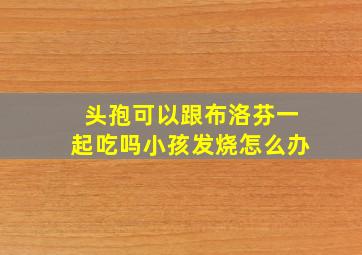 头孢可以跟布洛芬一起吃吗小孩发烧怎么办